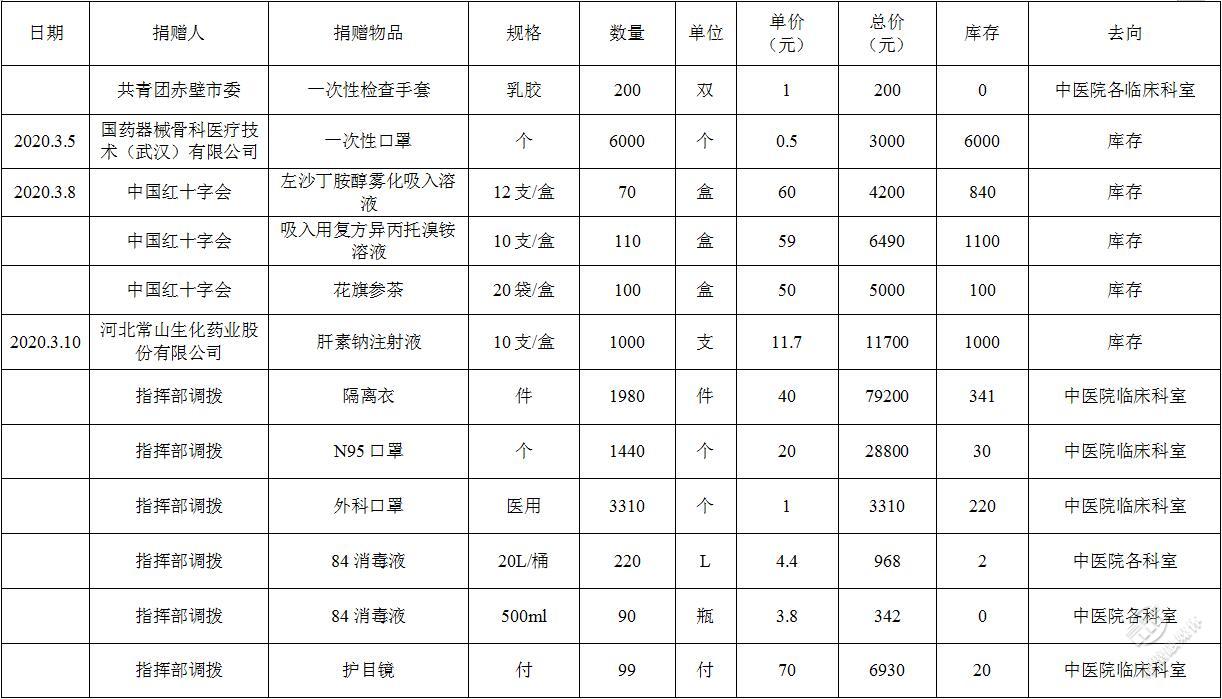 | 日期 | 捐赠人 | 捐赠物品 | 规格 | 数量 | 单位 | 单价（元） | 总价（元） | 库存 | 去向 |
|---|---|---|---|---|---|---|---|---|---|
|  | 共青团赤壁市委 | 一次性检查手套 | 乳胶 | 200 | 双 | 1 | 200 | 0 | 中医院各临床科室 |
| 2020.3.5 | 国药器械骨科医疗技术（武汉）有限公司 | 一次性口罩 | 个 | 6000 | 个 | 0.5 | 3000 | 6000 | 库存 |
| 2020.3.8 | 中国红十字会 | 左沙丁胺醇雾化吸入溶液 | 12支/盒 | 70 | 盒 | 60 | 4200 | 840 | 库存 |
|  | 中国红十字会 | 吸入用复方异丙托溴铵溶液 | 10支/盒 | 110 | 盒 | 59 | 6490 | 1100 | 库存 |
|  | 中国红十字会 | 花旗参茶 | 20袋/盒 | 100 | 盒 | 50 | 5000 | 100 | 库存 |
| 2020.3.10 | 河北常山生化药业股份有限公司 | 肝素钠注射液 | 10支/盒 | 1000 | 支 | 11.7 | 11700 | 1000 | 库存 |
|  | 指挥部调拨 | 隔离衣 | 件 | 1980 | 件 | 40 | 79200 | 341 | 中医院临床科室 |
|  | 指挥部调拨 | N95口罩 | 个 | 1440 | 个 | 20 | 28800 | 30 | 中医院临床科室 |
|  | 指挥部调拨 | 外科口罩 | 医用 | 3310 | 个 | 1 | 3310 | 220 | 中医院临床科室 |
|  | 指挥部调拨 | 84消毒液 | 20L/桶 | 220 | L | 4.4 | 968 | 2 | 中医院各科室 |
|  | 指挥部调拨 | 84消毒液 | 500ml | 90 | 瓶 | 3.8 | 342 | 0 | 中医院各科室 |
|  | 指挥部调拨 | 护目镜 | 付 | 99 | 付 | 70 | 6930 | 20 | 中医院临床科室 |